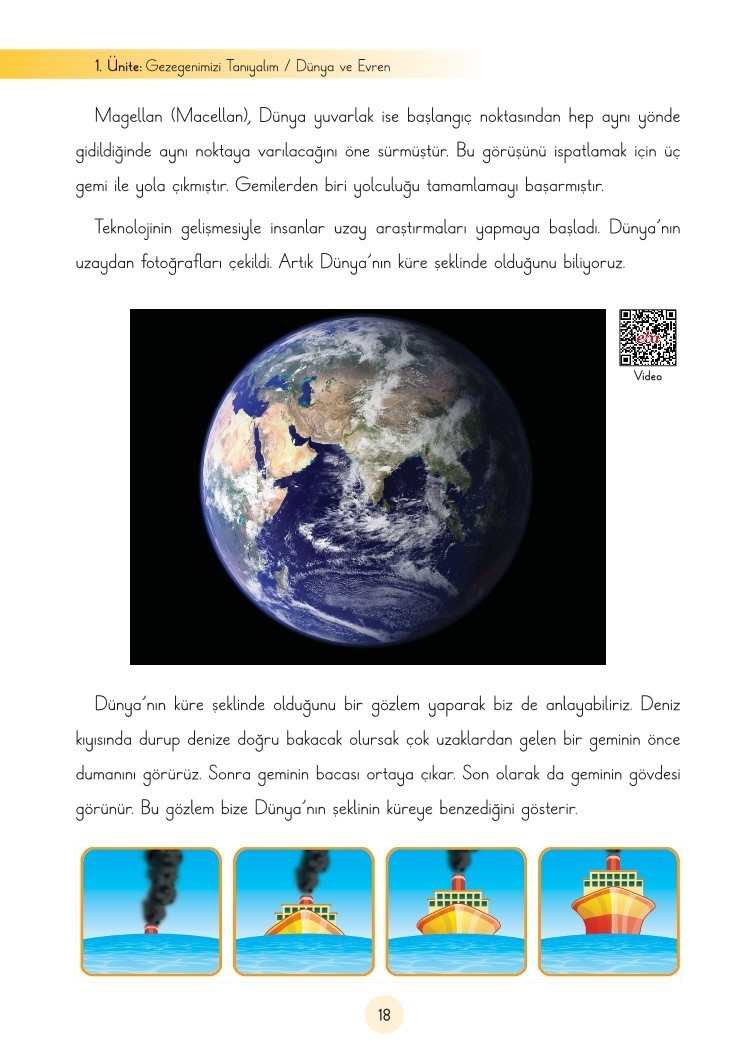 1. Ünite: Gezegenimizi Tanıyalım / Dünya ve Evren

Magellan (Macellan), Dünya yuvarlak ise başlangıç noktasından hep aynı yönde gidildiğinde aynı noktaya varılacağını öne sürmüştür. Bu görüşünü ispatlamak için üç gemi ile yola çıkmıştır. Gemilerden biri yolculuğu tamamlamayı başarmıştır.

Teknolojinin gelişmesiyle insanlar uzay araştırmaları yapmaya başladı. Dünya'nın uzaydan fotoğrafları çekildi. Artık Dünya'nın küre şeklinde olduğunu biliyoruz.

Video

Dünya'nın küre şeklinde olduğunu bir gözlem yaparak biz de anlayabiliriz. Deniz kıyısında durup denize doğru bakacak olursak çok uzaklardan gelen bir geminin önce dumanını görürüz. Sonra geminin bacası ortaya çıkar. Son olarak da geminin gövdesi görünür. Bu gözlem bize Dünya'nın şeklinin küreye benzediğini gösterir.

18